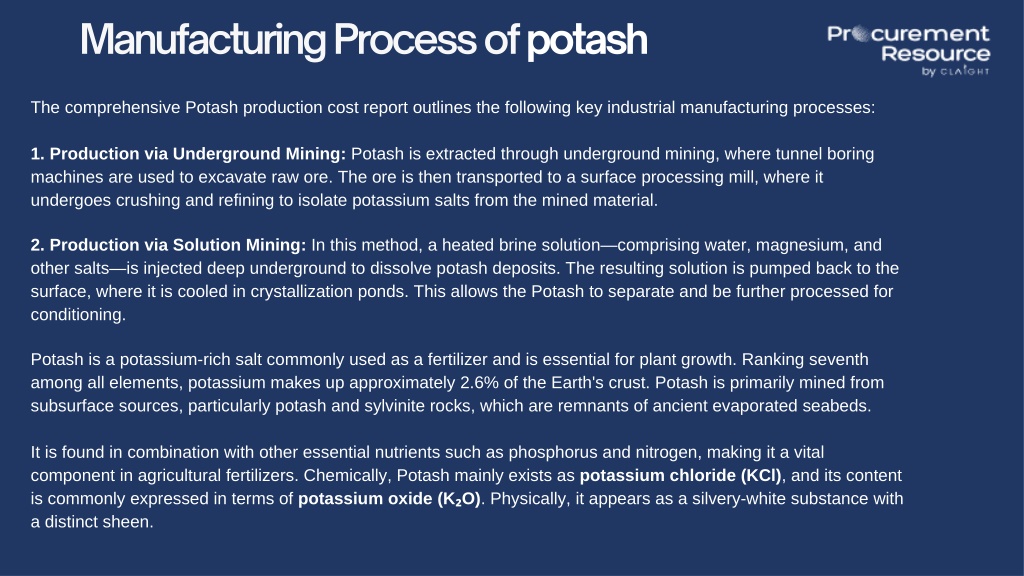 Manufacturing Process of potash

Procurement Resource by CLAIGHT

The comprehensive Potash production cost report outlines the following key industrial manufacturing processes:

1. Production via Underground Mining: Potash is extracted through underground mining, where tunnel boring machines are used to excavate raw ore. The ore is then transported to a surface processing mill, where it undergoes crushing and refining to isolate potassium salts from the mined material.

2. Production via Solution Mining: In this method, a heated brine solution—comprising water, magnesium, and other salts—is injected deep underground to dissolve potash deposits. The resulting solution is pumped back to the surface, where it is cooled in crystallization ponds. This allows the Potash to separate and be further processed for conditioning.

Potash is a potassium-rich salt commonly used as a fertilizer and is essential for plant growth. Ranking seventh among all elements, potassium makes up approximately 2.6% of the Earth's crust. Potash is primarily mined from subsurface sources, particularly potash and sylvinite rocks, which are remnants of ancient evaporated seabeds.

It is found in combination with other essential nutrients such as phosphorus and nitrogen, making it a vital component in agricultural fertilizers. Chemically, Potash mainly exists as potassium chloride (KCl), and its content is commonly expressed in terms of potassium oxide ($K_2O$). Physically, it appears as a silvery-white substance with a distinct sheen.